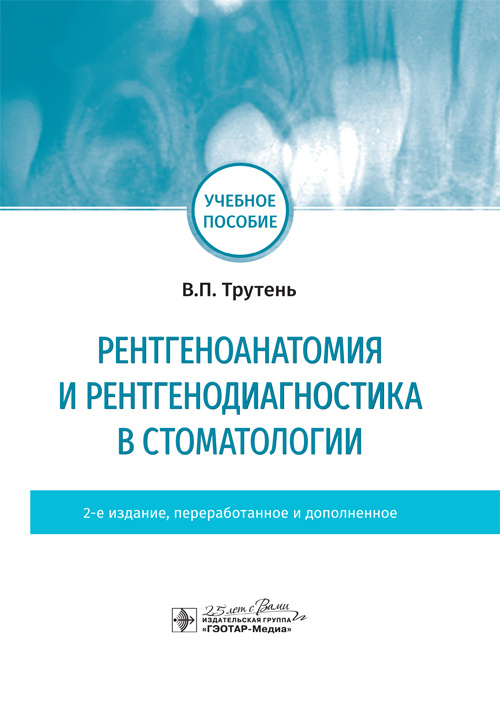 УЧЕБНОЕ
ПОСОБИЕ

В.П. Трутень

РЕНТГЕНОАНАТОМИЯ
И РЕНТГЕНОДИАГНОСТИКА
В СТОМАТОЛОГИИ

2-е издание, переработанное и дополненное

25 лет с Вами
ИЗДАТЕЛЬСКАЯ ГРУППА
«ГЭОТАР-Медиа»